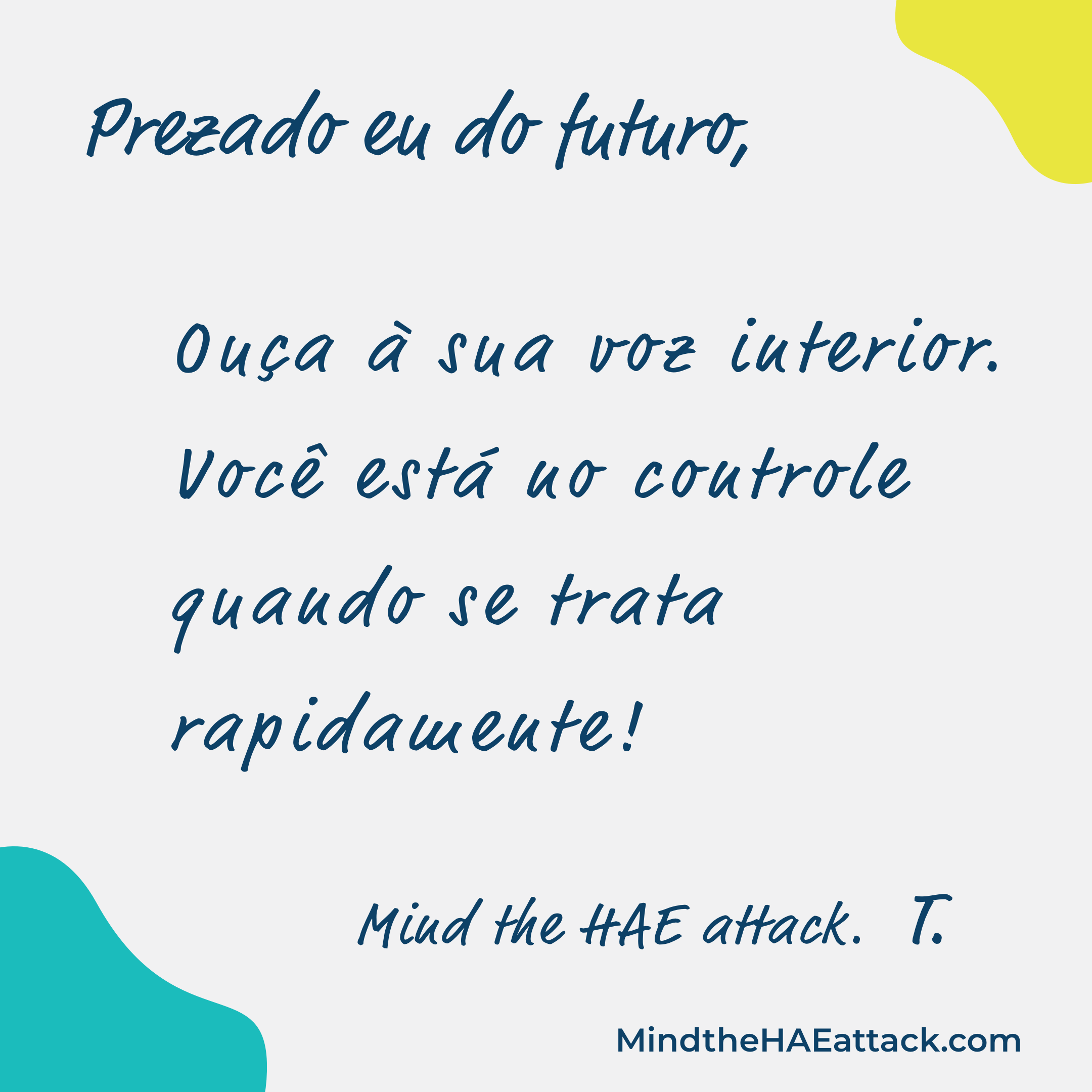 Prezado eu do futuro,

Ouça à sua voz interior. Você está no controle quando se trata rapidamente!

Mind the HAE attack. T.

MindtheHAEattack.com